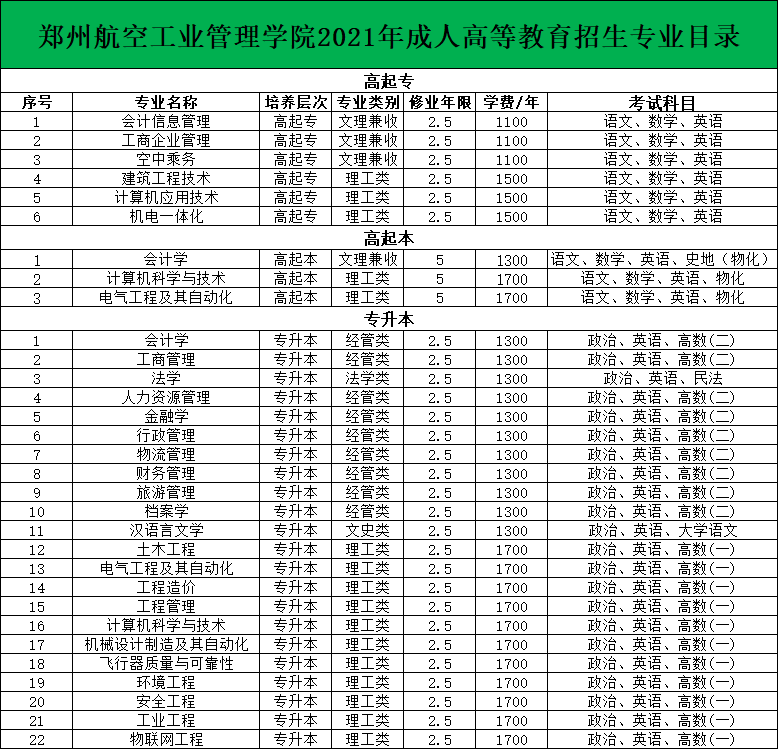 郑州航空工业管理学院2021年成人高等教育招生专业目录

高起专

| 序号 | 专业名称 | 培养层次 | 专业类别 | 修业年限 | 学费/年 | 考试科目 |
|---|---|---|---|---|---|---|
| 1 | 会计信息管理 | 高起专 | 文理兼收 | 2.5 | 1100 | 语文、数学、英语 |
| 2 | 工商企业管理 | 高起专 | 文理兼收 | 2.5 | 1100 | 语文、数学、英语 |
| 3 | 空中乘务 | 高起专 | 文理兼收 | 2.5 | 1100 | 语文、数学、英语 |
| 4 | 建筑工程技术 | 高起专 | 理工类 | 2.5 | 1500 | 语文、数学、英语 |
| 5 | 计算机应用技术 | 高起专 | 理工类 | 2.5 | 1500 | 语文、数学、英语 |
| 6 | 机电一体化 | 高起专 | 理工类 | 2.5 | 1500 | 语文、数学、英语 |

高起本

| 序号 | 专业名称 | 培养层次 | 专业类别 | 修业年限 | 学费/年 | 考试科目 |
|---|---|---|---|---|---|---|
| 1 | 会计学 | 高起本 | 文理兼收 | 5 | 1300 | 语文、数学、英语、史地（物化） |
| 2 | 计算机科学与技术 | 高起本 | 理工类 | 5 | 1700 | 语文、数学、英语、物化 |
| 3 | 电气工程及其自动化 | 高起本 | 理工类 | 5 | 1700 | 语文、数学、英语、物化 |

专升本

| 序号 | 专业名称 | 培养层次 | 专业类别 | 修业年限 | 学费/年 | 考试科目 |
|---|---|---|---|---|---|---|
| 1 | 会计学 | 专升本 | 经管类 | 2.5 | 1300 | 政治、英语、高数(二) |
| 2 | 工商管理 | 专升本 | 经管类 | 2.5 | 1300 | 政治、英语、高数(二) |
| 3 | 法学 | 专升本 | 法学类 | 2.5 | 1300 | 政治、英语、民法 |
| 4 | 人力资源管理 | 专升本 | 经管类 | 2.5 | 1300 | 政治、英语、高数(二) |
| 5 | 金融学 | 专升本 | 经管类 | 2.5 | 1300 | 政治、英语、高数(二) |
| 6 | 行政管理 | 专升本 | 经管类 | 2.5 | 1300 | 政治、英语、高数(二) |
| 7 | 物流管理 | 专升本 | 经管类 | 2.5 | 1300 | 政治、英语、高数(二) |
| 8 | 财务管理 | 专升本 | 经管类 | 2.5 | 1300 | 政治、英语、高数(二) |
| 9 | 旅游管理 | 专升本 | 经管类 | 2.5 | 1300 | 政治、英语、高数(二) |
| 10 | 档案学 | 专升本 | 经管类 | 2.5 | 1300 | 政治、英语、高数(二) |
| 11 | 汉语言文学 | 专升本 | 文史类 | 2.5 | 1300 | 政治、英语、大学语文 |
| 12 | 土木工程 | 专升本 | 理工类 | 2.5 | 1700 | 政治、英语、高数(一) |
| 13 | 电气工程及其自动化 | 专升本 | 理工类 | 2.5 | 1700 | 政治、英语、高数(一) |
| 14 | 工程造价 | 专升本 | 理工类 | 2.5 | 1700 | 政治、英语、高数(一) |
| 15 | 工程管理 | 专升本 | 理工类 | 2.5 | 1700 | 政治、英语、高数(一) |
| 16 | 计算机科学与技术 | 专升本 | 理工类 | 2.5 | 1700 | 政治、英语、高数(一) |
| 17 | 机械设计制造及其自动化 | 专升本 | 理工类 | 2.5 | 1700 | 政治、英语、高数(一) |
| 18 | 飞行器质量与可靠性 | 专升本 | 理工类 | 2.5 | 1700 | 政治、英语、高数(一) |
| 19 | 环境工程 | 专升本 | 理工类 | 2.5 | 1700 | 政治、英语、高数(一) |
| 20 | 安全工程 | 专升本 | 理工类 | 2.5 | 1700 | 政治、英语、高数(一) |
| 21 | 工业工程 | 专升本 | 理工类 | 2.5 | 1700 | 政治、英语、高数(一) |
| 22 | 物联网工程 | 专升本 | 理工类 | 2.5 | 1700 | 政治、英语、高数(一) |